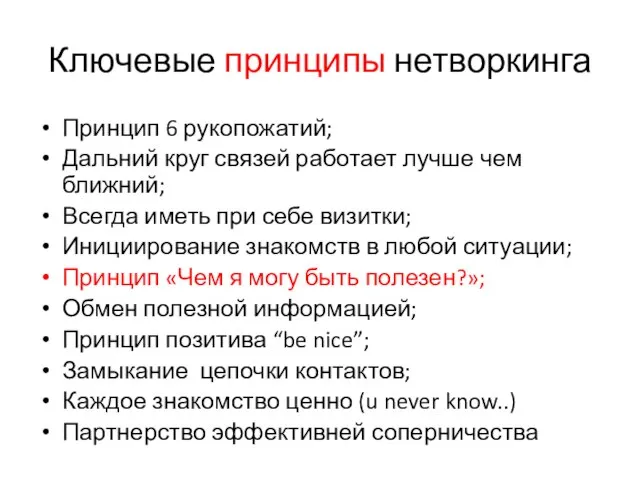 Ключевые принципы нетворкинга

• Принцип 6 рукопожатий;
• Дальний круг связей работает лучше чем ближний;
• Всегда иметь при себе визитки;
• Инициирование знакомств в любой ситуации;
• Принцип «Чем я могу быть полезен?»;
• Обмен полезной информацией;
• Принцип позитива “be nice”;
• Замыкание цепочки контактов;
• Каждое знакомство ценно (u never know..)
• Партнерство эффективней соперничества